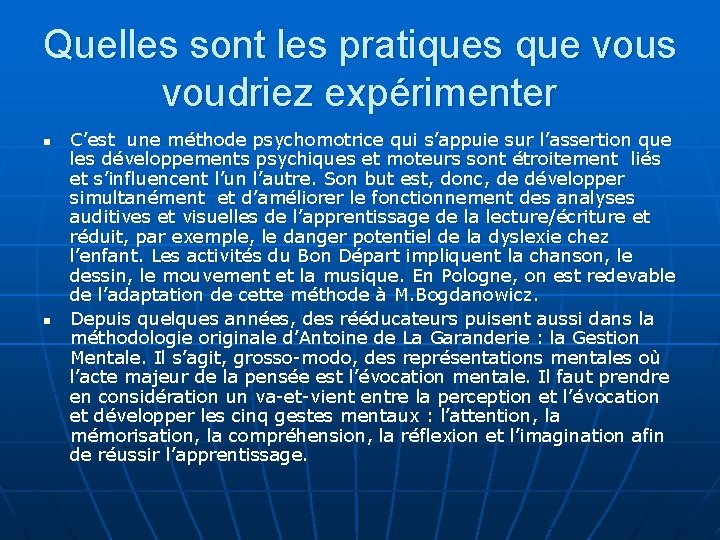 Quelles sont les pratiques que vous voudriez expérimenter

• C'est une méthode psychomotrice qui s'appuie sur l'assertion que les développements psychiques et moteurs sont étroitement liés et s'influencent l'un l'autre. Son but est, donc, de développer simultanément et d'améliorer le fonctionnement des analyses auditives et visuelles de l'apprentissage de la lecture/écriture et réduit, par exemple, le danger potentiel de la dyslexie chez l'enfant. Les activités du Bon Départ impliquent la chanson, le dessin, le mouvement et la musique. En Pologne, on est redevable de l'adaptation de cette méthode à M.Bogdanowicz.

• Depuis quelques années, des rééducateurs puisent aussi dans la méthodologie originale d'Antoine de La Garanderie : la Gestion Mentale. Il s'agit, grosso-modo, des représentations mentales où l'acte majeur de la pensée est l'évocation mentale. Il faut prendre en considération un va-et-vient entre la perception et l'évocation et développer les cinq gestes mentaux : l'attention, la mémorisation, la compréhension, la réflexion et l'imagination afin de réussir l'apprentissage.